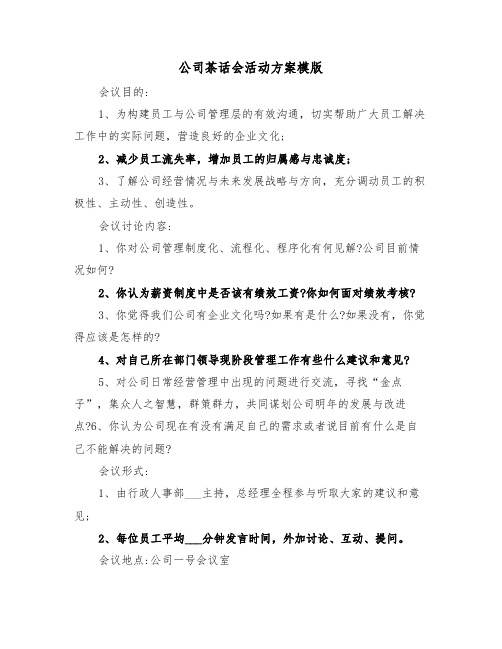 公司茶话会活动方案模版

会议目的：

1、为构建员工与公司管理层的有效沟通，切实帮助广大员工解决工作中的实际问题，营造良好的企业文化；

2、减少员工流失率，增加员工的归属感与忠诚度；

3、了解公司经营情况与未来发展战略与方向，充分调动员工的积极性、主动性、创造性。

会议讨论内容：

1、你对公司管理制度化、流程化、程序化有何见解?公司目前情况如何?

2、你认为薪资制度中是否该有绩效工资?你如何面对绩效考核?

3、你觉得我们公司有企业文化吗?如果有是什么?如果没有，你觉得应该是怎样的?

4、对自己所在部门领导现阶段管理工作有些什么建议和意见?

5、对公司日常经营管理中出现的问题进行交流，寻找“金点子”，集众人之智慧，群策群力，共同谋划公司明年的发展与改进点?6、你认为公司现在有没有满足自己的需求或者说目前有什么是自己不能解决的问题?

会议形式：

1、由行政人事部___主持，总经理全程参与听取大家的建议和意见；

2、每位员工平均___分钟发言时间，外加讨论、互动、提问。

会议地点：公司一号会议室